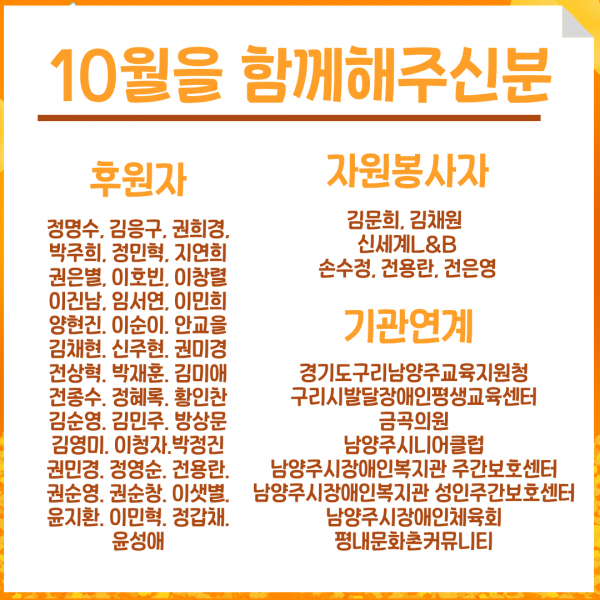 10월을 함께해주신분

후원자

정명수, 김응구, 권희경,
박주희, 정민혁, 지연희
권은별, 이호빈, 이창렬
이진남, 임서연, 이민희
양현진. 이순이. 안교을
김채현. 신주현. 권미경
전상혁. 박재훈. 김미애
전종수. 정혜록. 황인찬
김순영. 김민주. 방상문
김영미. 이청자.박정진
권민경. 정영순. 전용란.
권순영. 권순창. 이샛별.
윤지환. 이민혁. 정갑채.
윤성애

자원봉사자

김문희, 김채원
신세계L&B
손수정, 전용란, 전은영

기관연계

경기도구리남양주교육지원청
구리시발달장애인평생교육센터
금곡의원
남양주시니어클럽
남양주시장애인복지관 주간보호센터
남양주시장애인복지관 성인주간보호센터
남양주시장애인체육회
평내문화촌커뮤니티